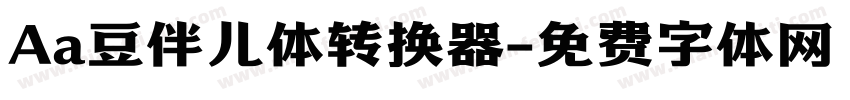 Aa豆伴儿体转换器-免费字体网